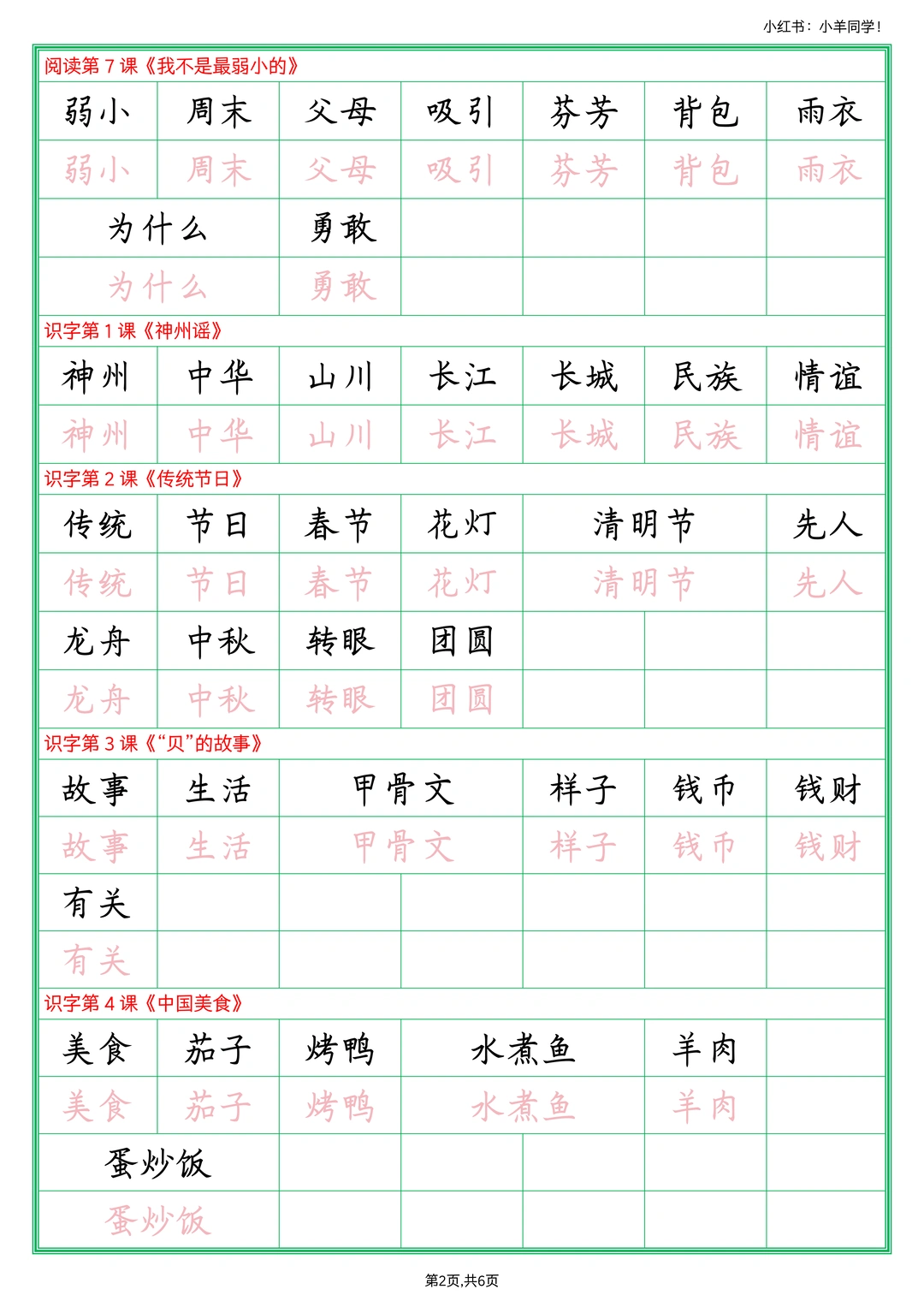 小红书：小羊同学！

阅读第 7 课《我不是最弱小的》

| 弱小 | 周末 | 父母 | 吸引 | 芬芳 | 背包 | 雨衣 |
|---|---|---|---|---|---|---|
| 弱小 | 周末 | 父母 | 吸引 | 芬芳 | 背包 | 雨衣 |
| 为什么 | | 勇敢 | | | | |
| 为什么 | | 勇敢 | | | | |

识字第 1 课《神州谣》

| 神州 | 中华 | 山川 | 长江 | 长城 | 民族 | 情谊 |
|---|---|---|---|---|---|---|
| 神州 | 中华 | 山川 | 长江 | 长城 | 民族 | 情谊 |

识字第 2 课《传统节日》

| 传统 | 节日 | 春节 | 花灯 | 清明节 | | 先人 |
|---|---|---|---|---|---|---|
| 传统 | 节日 | 春节 | 花灯 | 清明节 | | 先人 |
| 龙舟 | 中秋 | 转眼 | 团圆 | | | |
| 龙舟 | 中秋 | 转眼 | 团圆 | | | |

识字第 3 课《“贝”的故事》

| 故事 | 生活 | 甲骨文 | | 样子 | 钱币 | 钱财 |
|---|---|---|---|---|---|---|
| 故事 | 生活 | 甲骨文 | | 样子 | 钱币 | 钱财 |
| 有关 | | | | | | |
| 有关 | | | | | | |

识字第 4 课《中国美食》

| 美食 | 茄子 | 烤鸭 | 水煮鱼 | | 羊肉 | |
|---|---|---|---|---|---|---|
| 美食 | 茄子 | 烤鸭 | 水煮鱼 | | 羊肉 | |
| 蛋炒饭 | | | | | | |
| 蛋炒饭 | | | | | | |

第2页,共6页